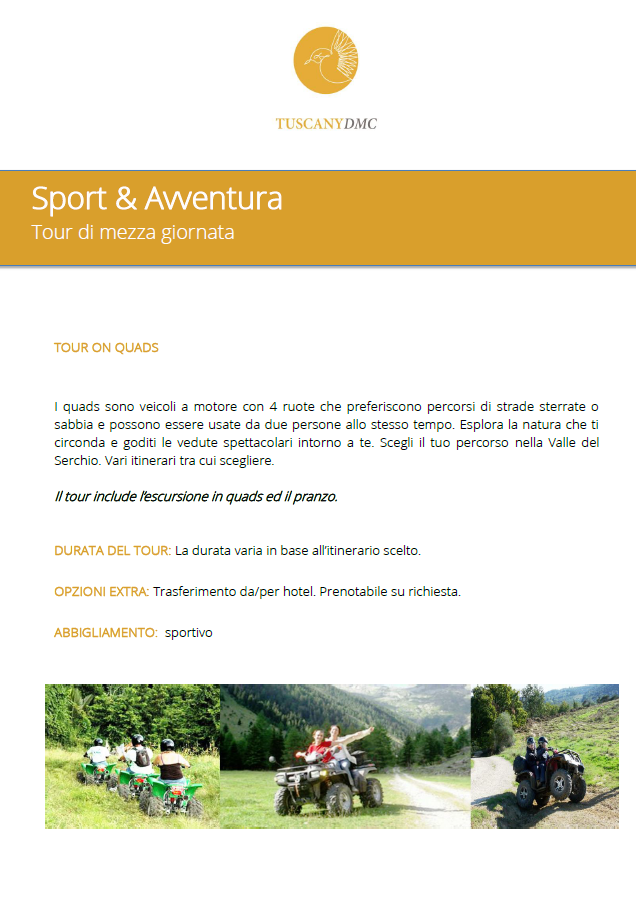 TUSCANYDMC

Sport & Avventura
Tour di mezza giornata

TOUR ON QUADS

I quads sono veicoli a motore con 4 ruote che preferiscono percorsi di strade sterrate o sabbia e possono essere usate da due persone allo stesso tempo. Esplora la natura che ti circonda e goditi le vedute spettacolari intorno a te. Scegli il tuo percorso nella Valle del Serchio. Vari itinerari tra cui scegliere.

Il tour include l'escursione in quads ed il pranzo.

DURATA DEL TOUR: La durata varia in base all'itinerario scelto.

OPZIONI EXTRA: Trasferimento da/per hotel. Prenotabile su richiesta.

ABBIGLIAMENTO: sportivo